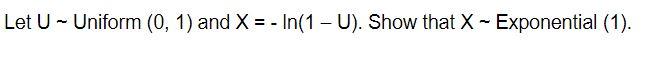 Let U ~ Uniform (0, 1) and X = - ln(1 – U). Show that X ~ Exponential (1).